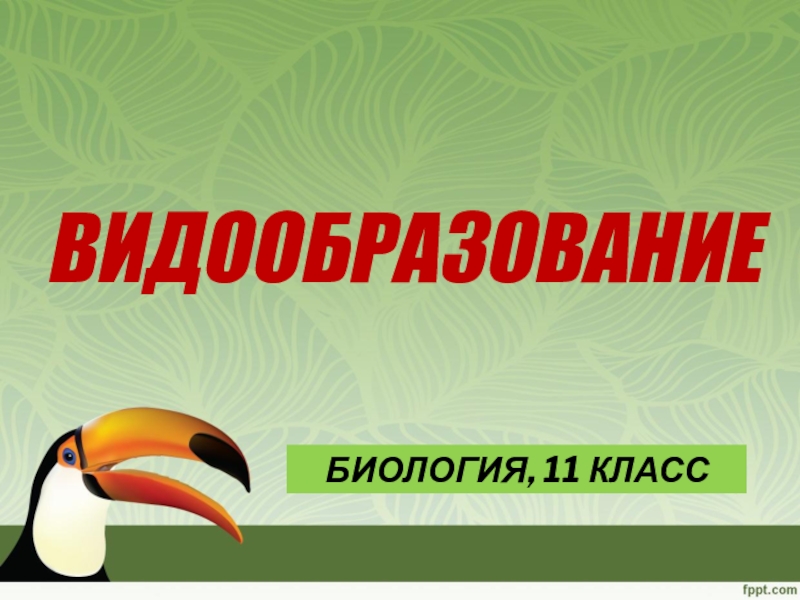 ВИДООБРАЗОВАНИЕ

БИОЛОГИЯ, 11 КЛАСС

fppt.com